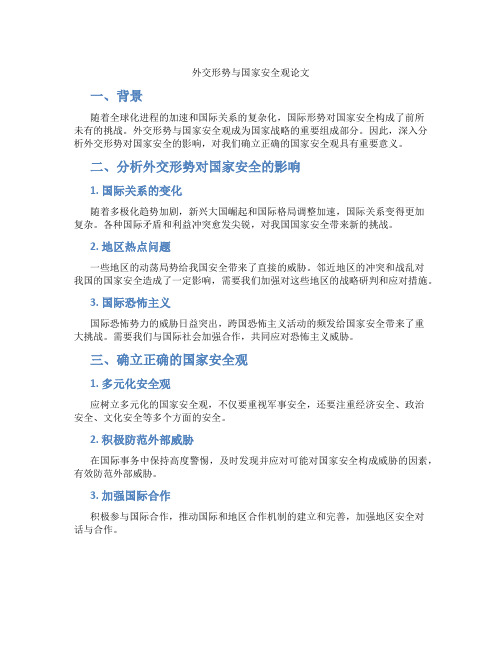 外交形势与国家安全观论文

一、背景

随着全球化进程的加速和国际关系的复杂化，国际形势对国家安全构成了前所未有的挑战。外交形势与国家安全观成为国家战略的重要组成部分。因此，深入分析外交形势对国家安全的影响，对我们确立正确的国家安全观具有重要意义。

二、分析外交形势对国家安全的影响

1. 国际关系的变化

随着多极化趋势加剧，新兴大国崛起和国际格局调整加速，国际关系变得更加复杂。各种国际矛盾和利益冲突愈发尖锐，对我国国家安全带来新的挑战。

2. 地区热点问题

一些地区的动荡局势给我国安全带来了直接的威胁。邻近地区的冲突和战乱对我国的国家安全造成了一定影响，需要我们加强对这些地区的战略研判和应对措施。

3. 国际恐怖主义

国际恐怖势力的威胁日益突出，跨国恐怖主义活动的频发给国家安全带来了重大挑战。需要我们与国际社会加强合作，共同应对恐怖主义威胁。

三、确立正确的国家安全观

1. 多元化安全观

应树立多元化的国家安全观，不仅要重视军事安全，还要注重经济安全、政治安全、文化安全等多个方面的安全。

2. 积极防范外部威胁

在国际事务中保持高度警惕，及时发现并应对可能对国家安全构成威胁的因素，有效防范外部威胁。

3. 加强国际合作

积极参与国际合作，推动国际和地区合作机制的建立和完善，加强地区安全对话与合作。